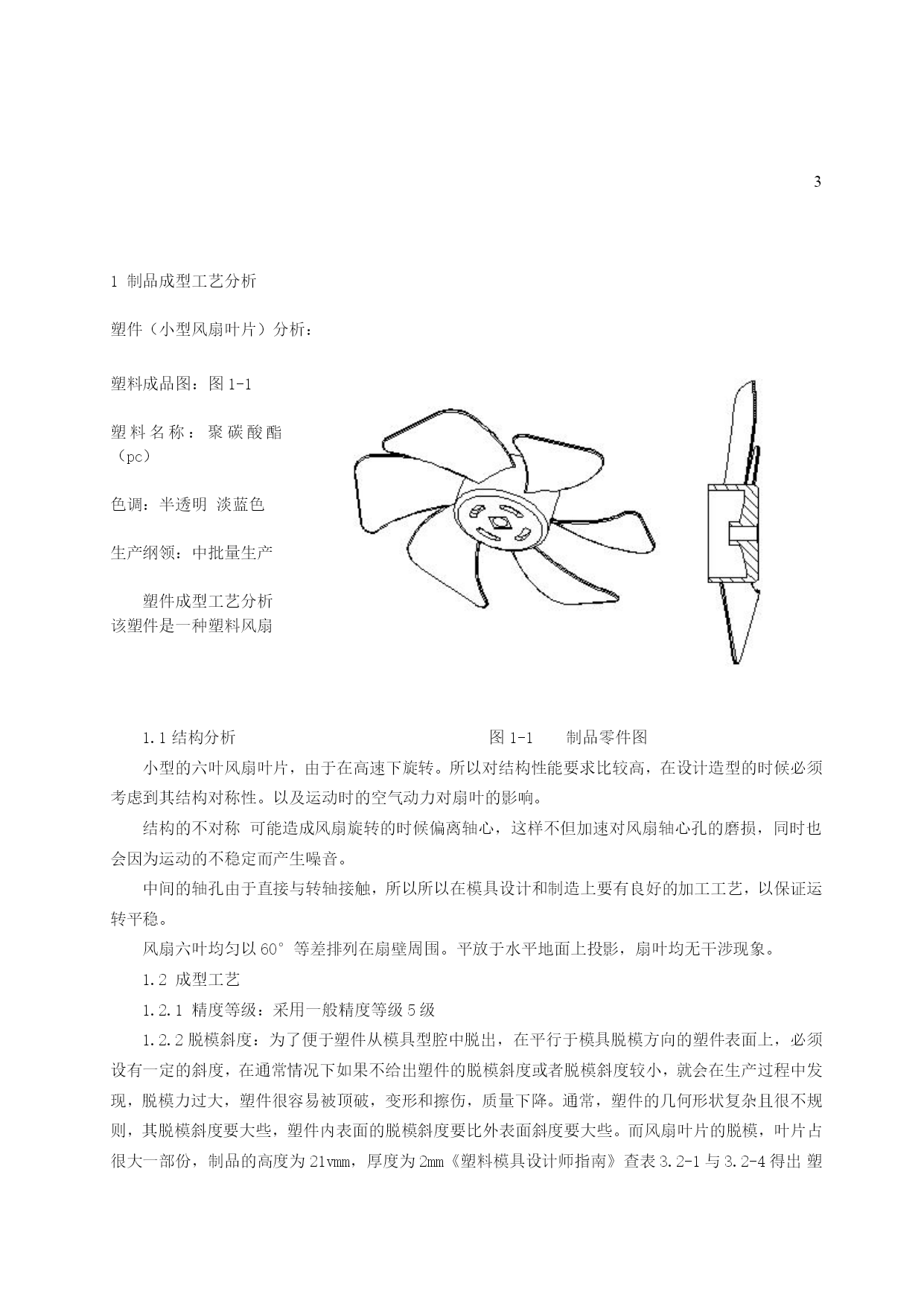 3

1 制品成型工艺分析

塑件（小型风扇叶片）分析：

塑料成品图：图 1-1

塑料名称：聚碳酸酯（pc）

色调：半透明 淡蓝色

生产纲领：中批量生产

塑件成型工艺分析 该塑件是一种塑料风扇

1.1 结构分析

图 1-1 制品零件图

小型的六叶风扇叶片，由于在高速下旋转。所以对结构性能要求比较高，在设计造型的时候必须考虑到其结构对称性。以及运动时的空气动力对扇叶的影响。

结构的不对称 可能造成风扇旋转的时候偏离轴心，这样不但加速对风扇轴心孔的磨损，同时也会因为运动的不稳定而产生噪音。

中间的轴孔由于直接与转轴接触，所以所以在模具设计和制造上要有良好的加工工艺，以保证运转平稳。

风扇六叶均匀以 60° 等差排列在扇壁周围。平放于水平地面上投影，扇叶均无干涉现象。

1.2 成型工艺

1.2.1 精度等级：采用一般精度等级 5 级

1.2.2 脱模斜度：为了便于塑件从模具型腔中脱出，在平行于模具脱模方向的塑件表面上，必须设有一定的斜度，在通常情况下如果不给出塑件的脱模斜度或者脱模斜度较小，就会在生产过程中发现，脱模力过大，塑件很容易被顶破，变形和擦伤，质量下降。通常，塑件的几何形状复杂且很不规则，其脱模斜度要大些，塑件内表面的脱模斜度要比外表面斜度要大些。而风扇叶片的脱模，叶片占很大一部份，制品的高度为 21vmm，厚度为 2mm《塑料模具设计师指南》查表 3.2-1 与 3.2-4 得出 塑